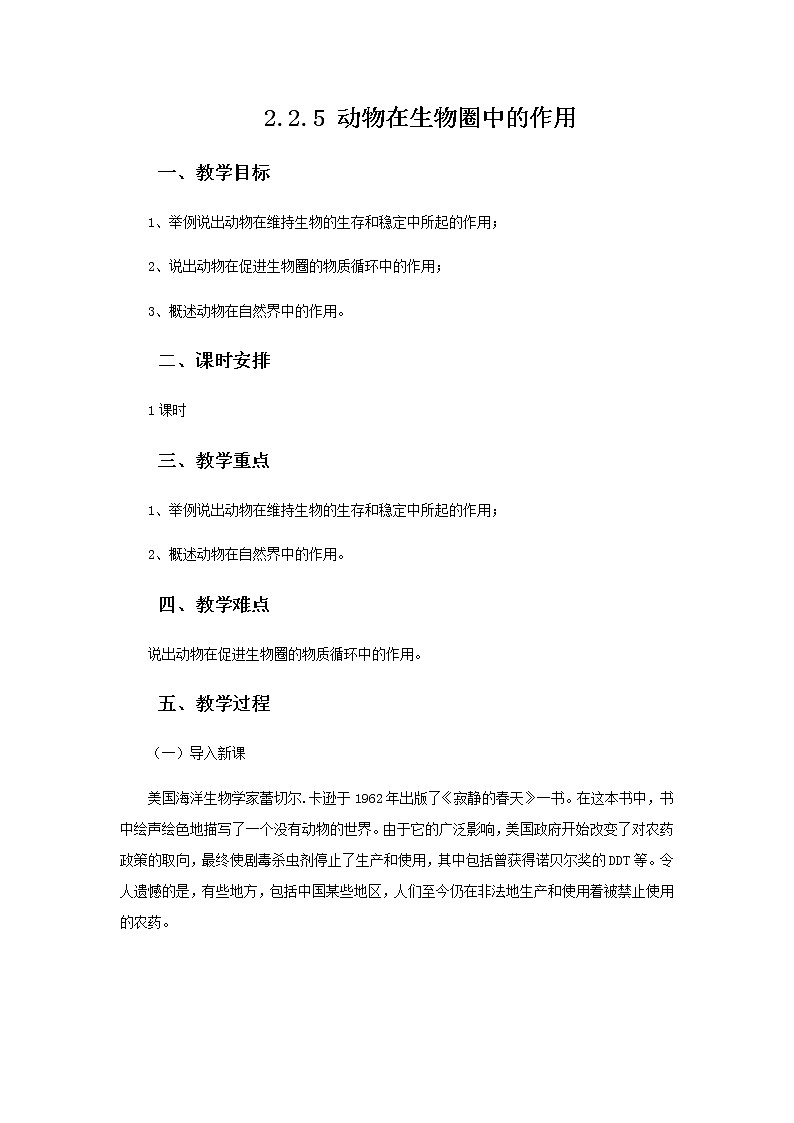 2.2.5 动物在生物圈中的作用

一、教学目标

1、举例说出动物在维持生物的生存和稳定中所起的作用；

2、说出动物在促进生物圈的物质循环中的作用；

3、概述动物在自然界中的作用。

二、课时安排

1课时

三、教学重点

1、举例说出动物在维持生物的生存和稳定中所起的作用；

2、概述动物在自然界中的作用。

四、教学难点

说出动物在促进生物圈的物质循环中的作用。

五、教学过程

（一）导入新课

美国海洋生物学家蕾切尔.卡逊于1962年出版了《寂静的春天》一书。在这本书中，书中绘声绘色地描写了一个没有动物的世界。由于它的广泛影响，美国政府开始改变了对农药政策的取向，最终使剧毒杀虫剂停止了生产和使用，其中包括曾获得诺贝尔奖的DDT等。令人遗憾的是，有些地方，包括中国某些地区，人们至今仍在非法地生产和使用着被禁止使用的农药。